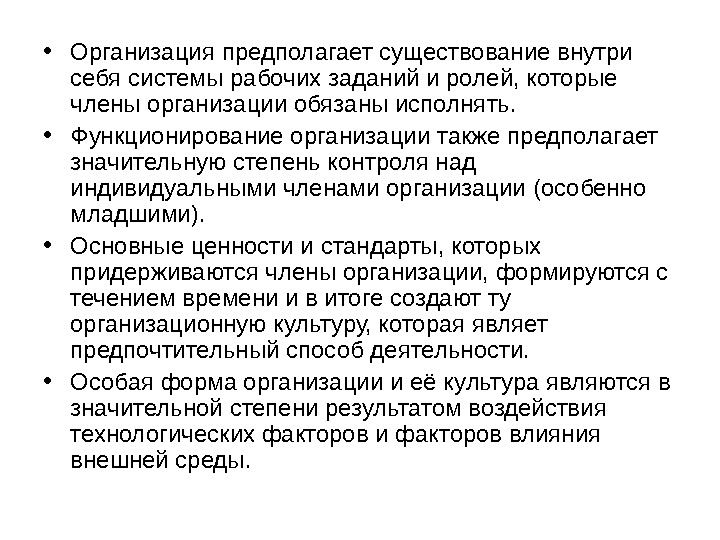 • Организация предполагает существование внутри себя системы рабочих заданий и ролей, которые члены организации обязаны исполнять.

• Функционирование организации также предполагает значительную степень контроля над индивидуальными членами организации (особенно младшими).

• Основные ценности и стандарты, которых придерживаются члены организации, формируются с течением времени и в итоге создают ту организационную культуру, которая являет предпочтительный способ деятельности.

• Особая форма организации и её культура являются в значительной степени результатом воздействия технологических факторов и факторов влияния внешней среды.